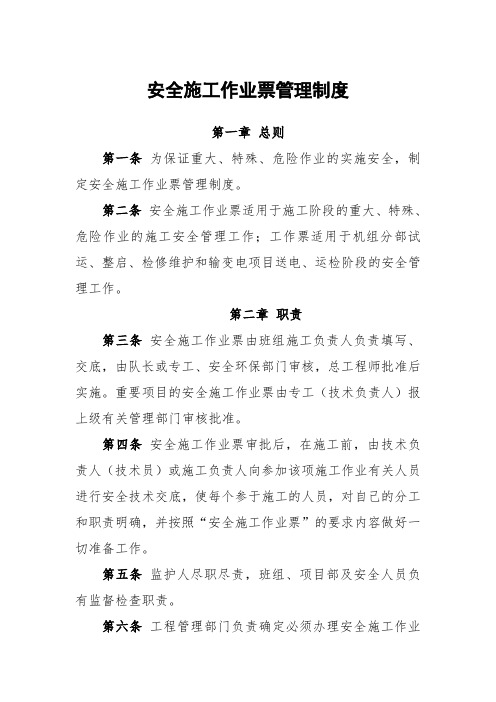 安全施工作业票管理制度

第一章 总则

第一条 为保证重大、特殊、危险作业的实施安全，制定安全施工作业票管理制度。

第二条 安全施工作业票适用于施工阶段的重大、特殊、危险作业的施工安全管理工作；工作票适用于机组分部试运、整启、检修维护和输变电项目送电、运检阶段的安全管理工作。

第二章 职责

第三条 安全施工作业票由班组施工负责人负责填写、交底，由队长或专工、安全环保部门审核，总工程师批准后实施。重要项目的安全施工作业票由专工（技术负责人）报上级有关管理部门审核批准。

第四条 安全施工作业票审批后，在施工前，由技术负责人（技术员）或施工负责人向参加该项施工作业有关人员进行安全技术交底，使每个参于施工的人员，对自己的分工和职责明确，并按照“安全施工作业票”的要求内容做好一切准备工作。

第五条 监护人尽职尽责，班组、项目部及安全人员负有监督检查职责。

第六条 工程管理部门负责确定必须办理安全施工作业